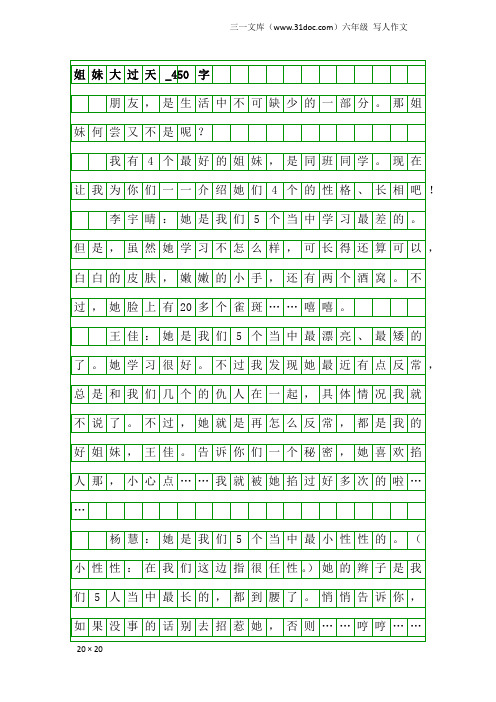 三一文库（www.31doc.com）六年级 写人作文

姐妹大过天_450字

朋友，是生活中不可缺少的一部分。那姐妹何尝又不是呢？

我有4个最好的姐妹，是同班同学。现在让我为你们一一介绍她们4个的性格、长相吧！

李宇晴：她是我们5个当中学习最差的。但是，虽然她学习不怎么样，可长得还算可以，白白的皮肤，嫩嫩的小手，还有两个酒窝。不过，她脸上有20多个雀斑……嘻嘻。

王佳：她是我们5个当中最漂亮、最矮的了。她学习很好。不过我发现她最近有点反常，总是和我们几个的仇人在一起，具体情况我就不说了。不过，她就是再怎么反常，都是我的好姐妹，王佳。告诉你们一个秘密，她喜欢掐人那，小心点……我就被她掐过好多次的啦……

杨慧：她是我们5个当中最小性性的。（小性性：在我们这边指很任性。）她的辫子是我们5人当中最长的，都到腰了。悄悄告诉你，如果没事的话别去招惹她，否则……哼哼……

20×20